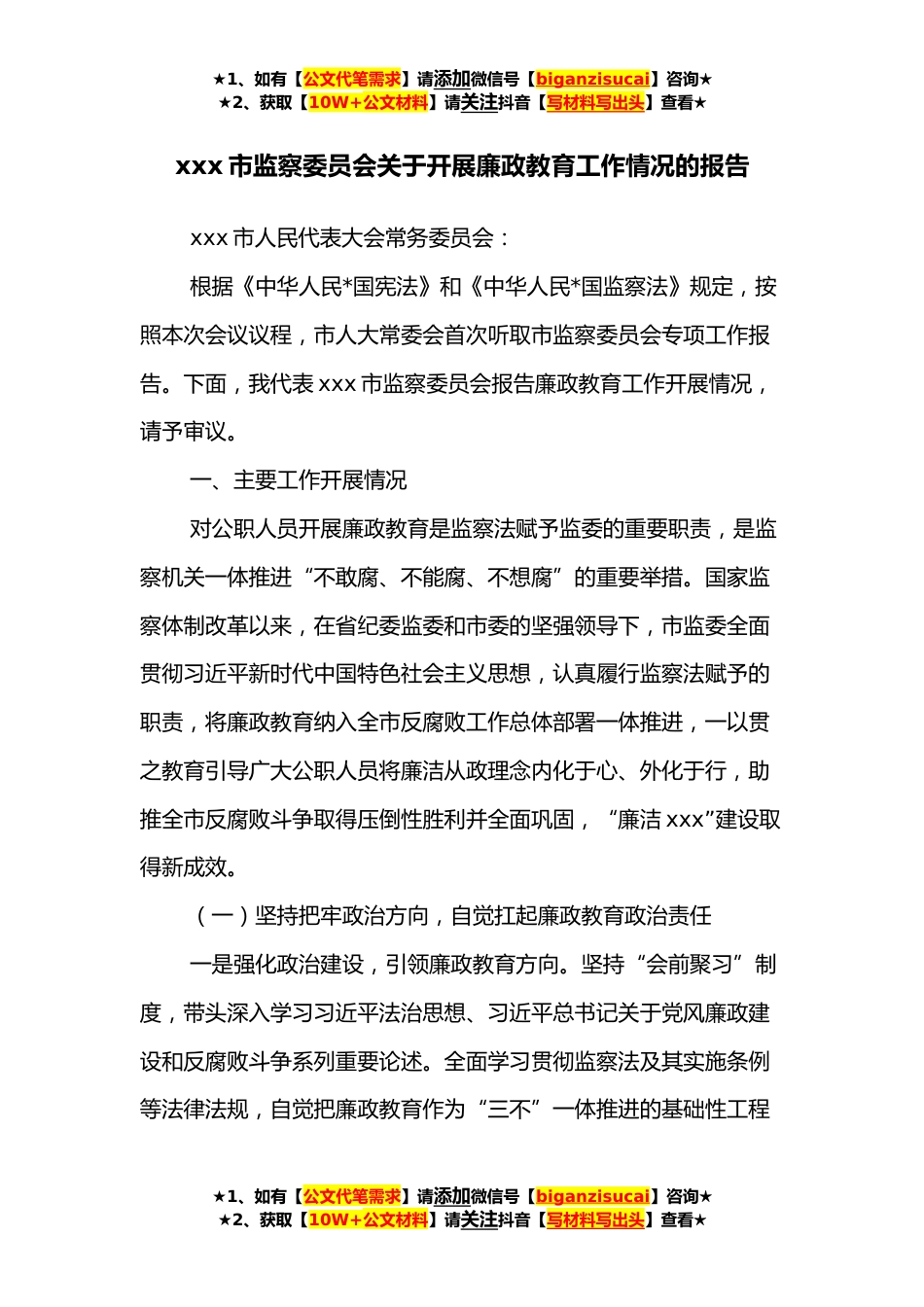 ★1、如有【公文代笔需求】请添加微信号【biganzisucai】咨询★
★2、获取【10W+公文材料】请关注抖音【写材料写出头】查看★

xxx 市监察委员会关于开展廉政教育工作情况的报告

xxx 市人民代表大会常务委员会：

根据《中华人民*国宪法》和《中华人民*国监察法》规定，按照本次会议议程，市人大常委会首次听取市监察委员会专项工作报告。下面，我代表 xxx 市监察委员会报告廉政教育工作开展情况，请予审议。

一、主要工作开展情况

对公职人员开展廉政教育是监察法赋予监委的重要职责，是监察机关一体推进“不敢腐、不能腐、不想腐”的重要举措。国家监察体制改革以来，在省纪委监委和市委的坚强领导下，市监委全面贯彻习近平新时代中国特色社会主义思想，认真履行监察法赋予的职责，将廉政教育纳入全市反腐败工作总体部署一体推进，一以贯之教育引导广大公职人员将廉洁从政理念内化于心、外化于行，助推全市反腐败斗争取得压倒性胜利并全面巩固，“廉洁 xxx”建设取得新成效。

（一）坚持把牢政治方向，自觉扛起廉政教育政治责任

一是强化政治建设，引领廉政教育方向。坚持“会前聚习”制度，带头深入学习习近平法治思想、习近平总书记关于党风廉政建设和反腐败斗争系列重要论述。全面学习贯彻监察法及其实施条例等法律法规，自觉把廉政教育作为“三不”一体推进的基础性工程

★1、如有【公文代笔需求】请添加微信号【biganzisucai】咨询★
★2、获取【10W+公文材料】请关注抖音【写材料写出头】查看★